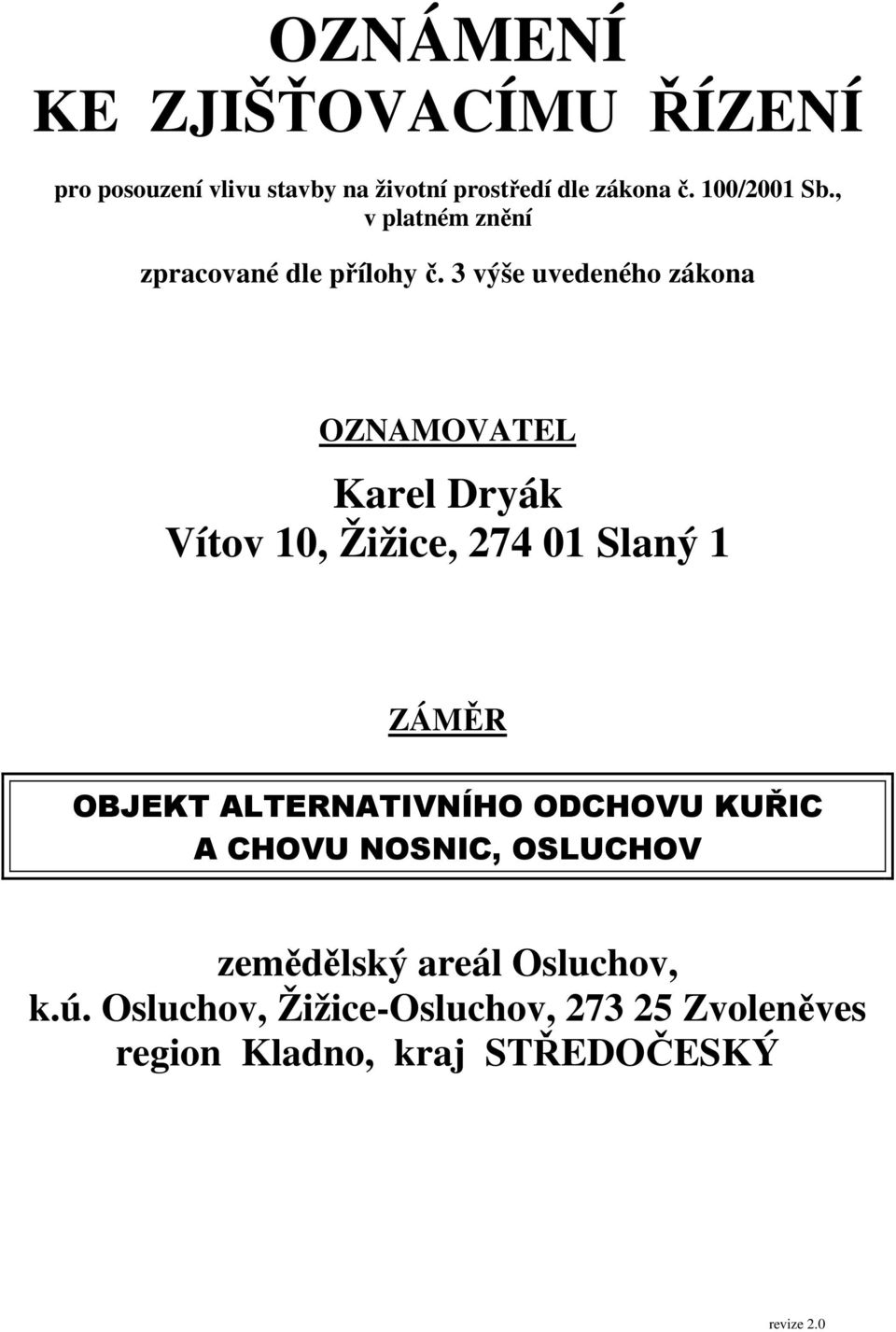 OZNÁMENÍ
KE ZJIŠŤOVACÍMU ŘÍZENÍ

pro posouzení vlivu stavby na životní prostředí dle zákona č. 100/2001 Sb., v platném znění

zpracované dle přílohy č. 3 výše uvedeného zákona

OZNAMOVATEL

Karel Dryák
Vítov 10, Žižice, 274 01 Slaný 1

ZÁMĚR

OBJEKT ALTERNATIVNÍHO ODCHOVU KUŘIC A CHOVU NOSNIC, OSLUCHOV

zemědělský areál Osluchov,
k.ú. Osluchov, Žižice-Osluchov, 273 25 Zvoleněves
region Kladno, kraj STŘEDOČESKÝ

revize 2.0